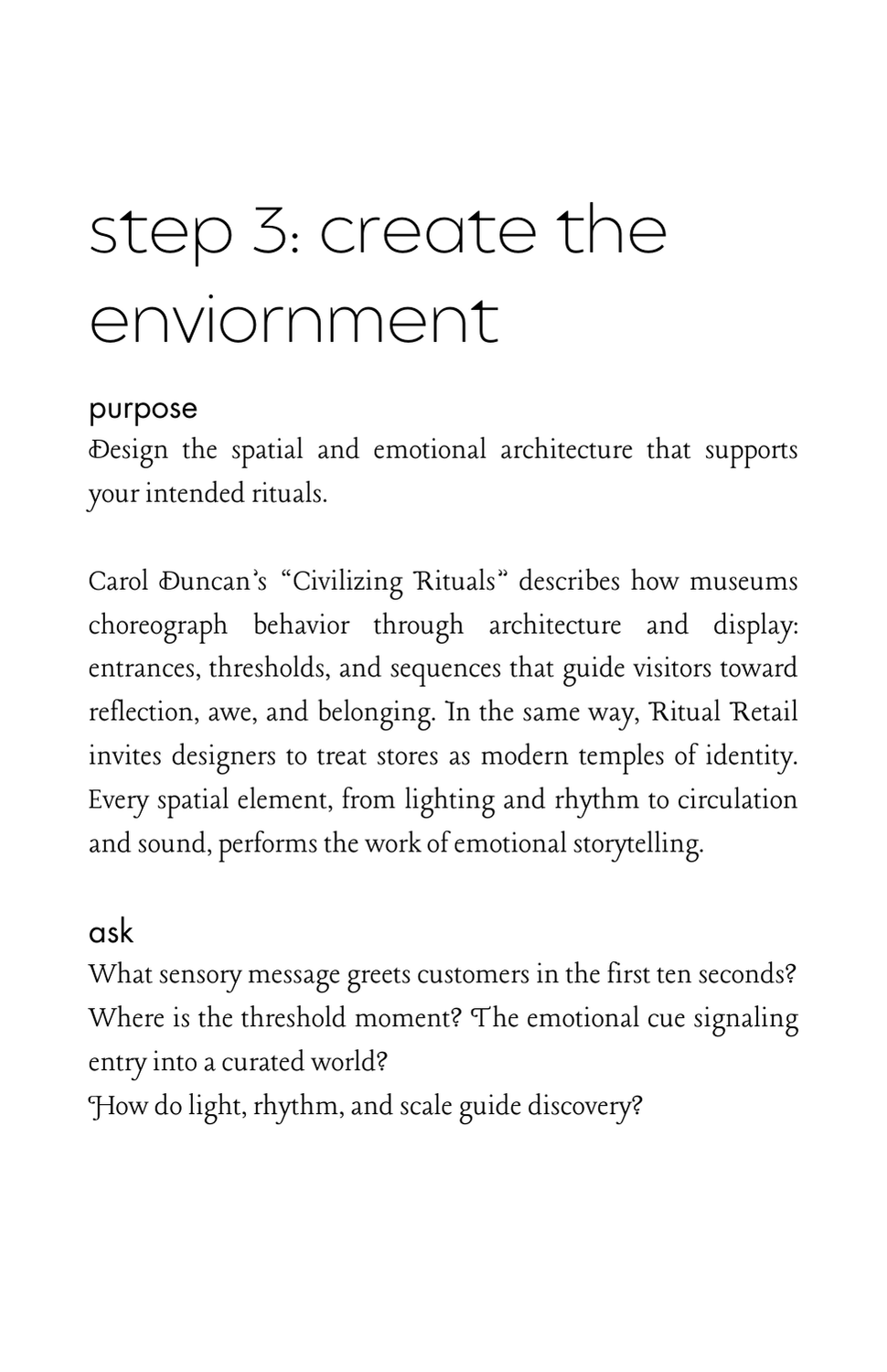 step 3: create the enviornment

purpose
Design the spatial and emotional architecture that supports your intended rituals.

Carol Duncan's "Civilizing Rituals" describes how museums choreograph behavior through architecture and display: entrances, thresholds, and sequences that guide visitors toward reflection, awe, and belonging. In the same way, Ritual Retail invites designers to treat stores as modern temples of identity. Every spatial element, from lighting and rhythm to circulation and sound, performs the work of emotional storytelling.

ask
What sensory message greets customers in the first ten seconds?
Where is the threshold moment? The emotional cue signaling entry into a curated world?
How do light, rhythm, and scale guide discovery?